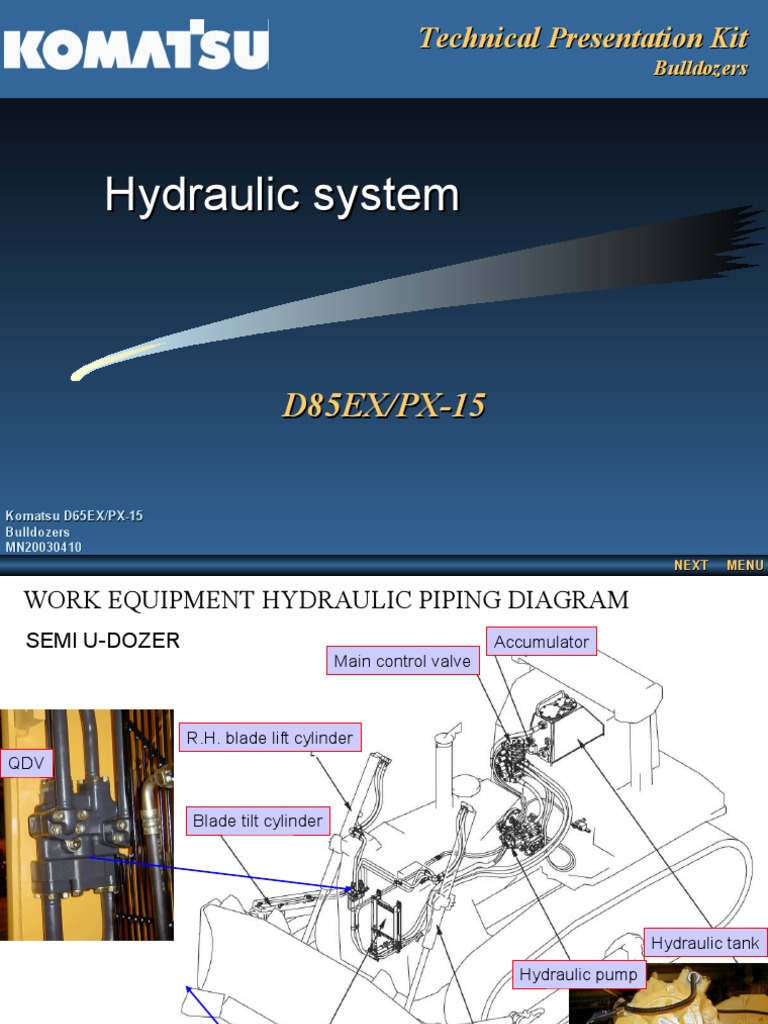 KOMATSU

Technical Presentation Kit
Bulldozers

Hydraulic system

D85EX/PX-15

Komatsu D65EX/PX-15
Bulldozers
MN20030410

NEXT MENU

WORK EQUIPMENT HYDRAULIC PIPING DIAGRAM

SEMI U-DOZER

Accumulator

Main control valve

R.H. blade lift cylinder

QDV

Blade tilt cylinder

Hydraulic tank

Hydraulic pump